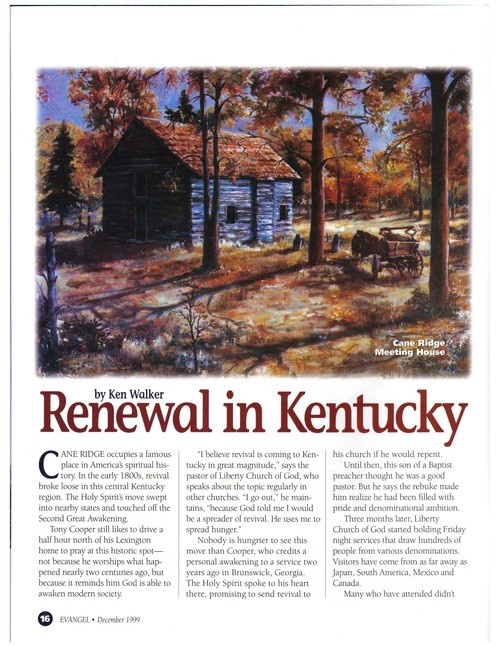 Cane Ridge
Meeting House

by Ken Walker

Renewal in Kentucky

CANE RIDGE occupies a famous place in America's spiritual history. In the early 1800s, revival broke loose in this central Kentucky region. The Holy Spirit's move swept into nearby states and touched off the Second Great Awakening.

Tony Cooper still likes to drive a half hour north of his Lexington home to pray at this historic spot—not because he worships what happened nearly two centuries ago, but because it reminds him God is able to awaken modern society.

"I believe revival is coming to Kentucky in great magnitude," says the pastor of Liberty Church of God, who speaks about the topic regularly in other churches. "I go out," he maintains, "because God told me I would be a spreader of revival. He uses me to spread hunger."

Nobody is hungrier to see this move than Cooper, who credits a personal awakening to a service two years ago in Brunswick, Georgia. The Holy Spirit spoke to his heart there, promising to send revival to his church if he would repent.

Until then, this son of a Baptist preacher thought he was a good pastor. But he says the rebuke made him realize he had been filled with pride and denominational ambition.

Three months later, Liberty Church of God started holding Friday night services that draw hundreds of people from various denominations. Visitors have come from as far away as Japan, South America, Mexico and Canada.

Many who have attended didn't

16 EVANGEL • December 1999